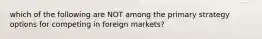 which of the following are NOT among the primary strategy options for competing in foreign markets?